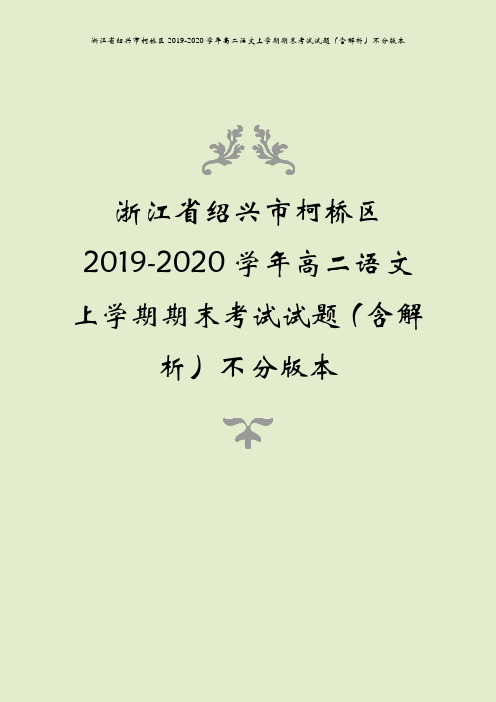 浙江省绍兴市柯桥区 2019-2020 学年高二语文上学期期末考试试题（含解析）不分版本

浙江省绍兴市柯桥区 2019-2020 学年高二语文上学期期末考试试题（含解析）不分版本